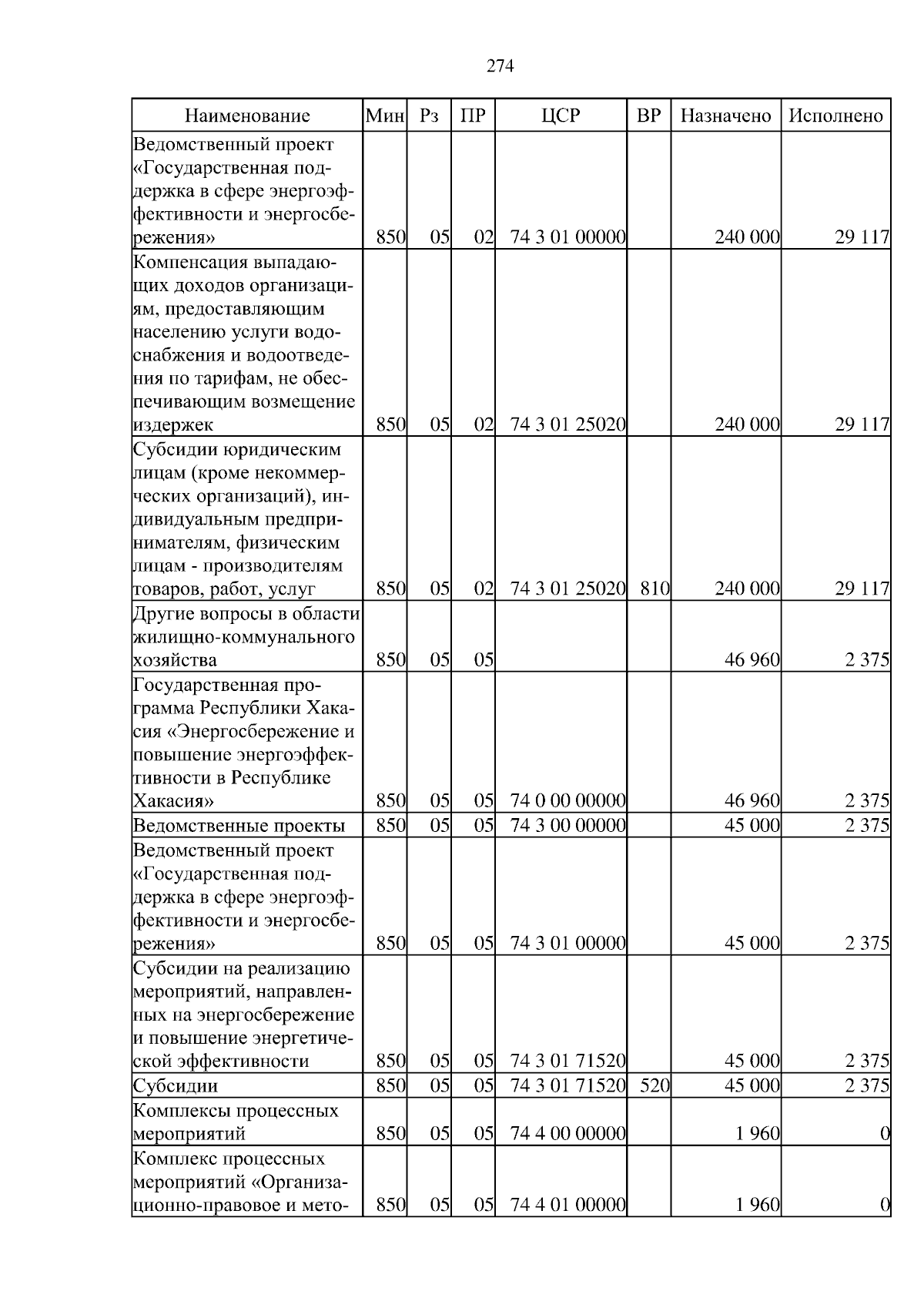 274

| Наименование | Мин | Рз | ПР | ЦСР | ВР | Назначено | Исполнено |
|---|---|---|---|---|---|---|---|
| Ведомственный проект «Государственная поддержка в сфере энергоэффективности и энергосбережения» | 850 | 05 | 02 | 74 3 01 00000 | | 240 000 | 29 117 |
| Компенсация выпадающих доходов организациям, предоставляющим населению услуги водоснабжения и водоотведения по тарифам, не обеспечивающим возмещение издержек | 850 | 05 | 02 | 74 3 01 25020 | | 240 000 | 29 117 |
| Субсидии юридическим лицам (кроме некоммерческих организаций), индивидуальным предпринимателям, физическим лицам - производителям товаров, работ, услуг | 850 | 05 | 02 | 74 3 01 25020 | 810 | 240 000 | 29 117 |
| Другие вопросы в области жилищно-коммунального хозяйства | 850 | 05 | 05 | | | 46 960 | 2 375 |
| Государственная программа Республики Хакасия «Энергосбережение и повышение энергоэффективности в Республике Хакасия» | 850 | 05 | 05 | 74 0 00 00000 | | 46 960 | 2 375 |
| Ведомственные проекты | 850 | 05 | 05 | 74 3 00 00000 | | 45 000 | 2 375 |
| Ведомственный проект «Государственная поддержка в сфере энергоэффективности и энергосбережения» | 850 | 05 | 05 | 74 3 01 00000 | | 45 000 | 2 375 |
| Субсидии на реализацию мероприятий, направленных на энергосбережение и повышение энергетической эффективности | 850 | 05 | 05 | 74 3 01 71520 | | 45 000 | 2 375 |
| Субсидии | 850 | 05 | 05 | 74 3 01 71520 | 520 | 45 000 | 2 375 |
| Комплексы процессных мероприятий | 850 | 05 | 05 | 74 4 00 00000 | | 1 960 | 0 |
| Комплекс процессных мероприятий «Организационно-правовое и мето- | 850 | 05 | 05 | 74 4 01 00000 | | 1 960 | 0 |